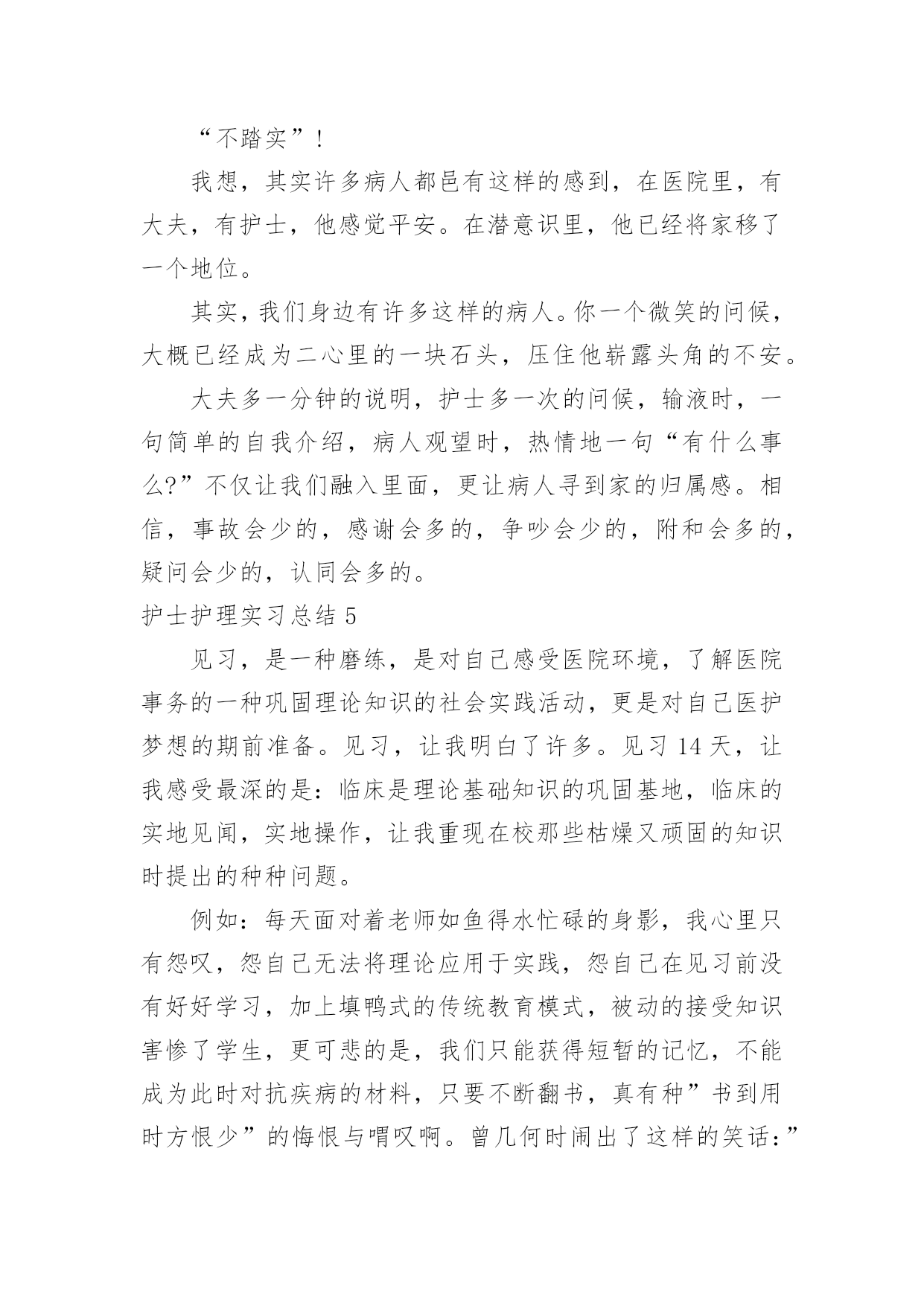 “不踏实”！

我想，其实许多病人都邑有这样的感到，在医院里，有大夫，有护士，他感觉平安。在潜意识里，他已经将家移了一个地位。

其实，我们身边有许多这样的病人。你一个微笑的问候，大概已经成为二心里的一块石头，压住他崭露头角的不安。

大夫多一分钟的说明，护士多一次的问候，输液时，一句简单的自我介绍，病人观望时，热情地一句“有什么事么?”不仅让我们融入里面，更让病人寻到家的归属感。相信，事故会少的，感谢会多的，争吵会少的，附和会多的，疑问会少的，认同会多的。

护士护理实习总结 5

见习，是一种磨练，是对自己感受医院环境，了解医院事务的一种巩固理论知识的社会实践活动，更是对自己医护梦想的期前准备。见习，让我明白了许多。见习 14 天，让我感受最深的是：临床是理论基础知识的巩固基地，临床的实地见闻，实地操作，让我重现在校那些枯燥又顽固的知识时提出的种种问题。

例如：每天面对着老师如鱼得水忙碌的身影，我心里只有怨叹，怨自己无法将理论应用于实践，怨自己在见习前没有好好学习，加上填鸭式的传统教育模式，被动的接受知识害惨了学生，更可悲的是，我们只能获得短暂的记忆，不能成为此时对抗疾病的材料，只要不断翻书，真有种”书到用时方恨少”的悔恨与喟叹啊。曾几何时闹出了这样的笑话：”